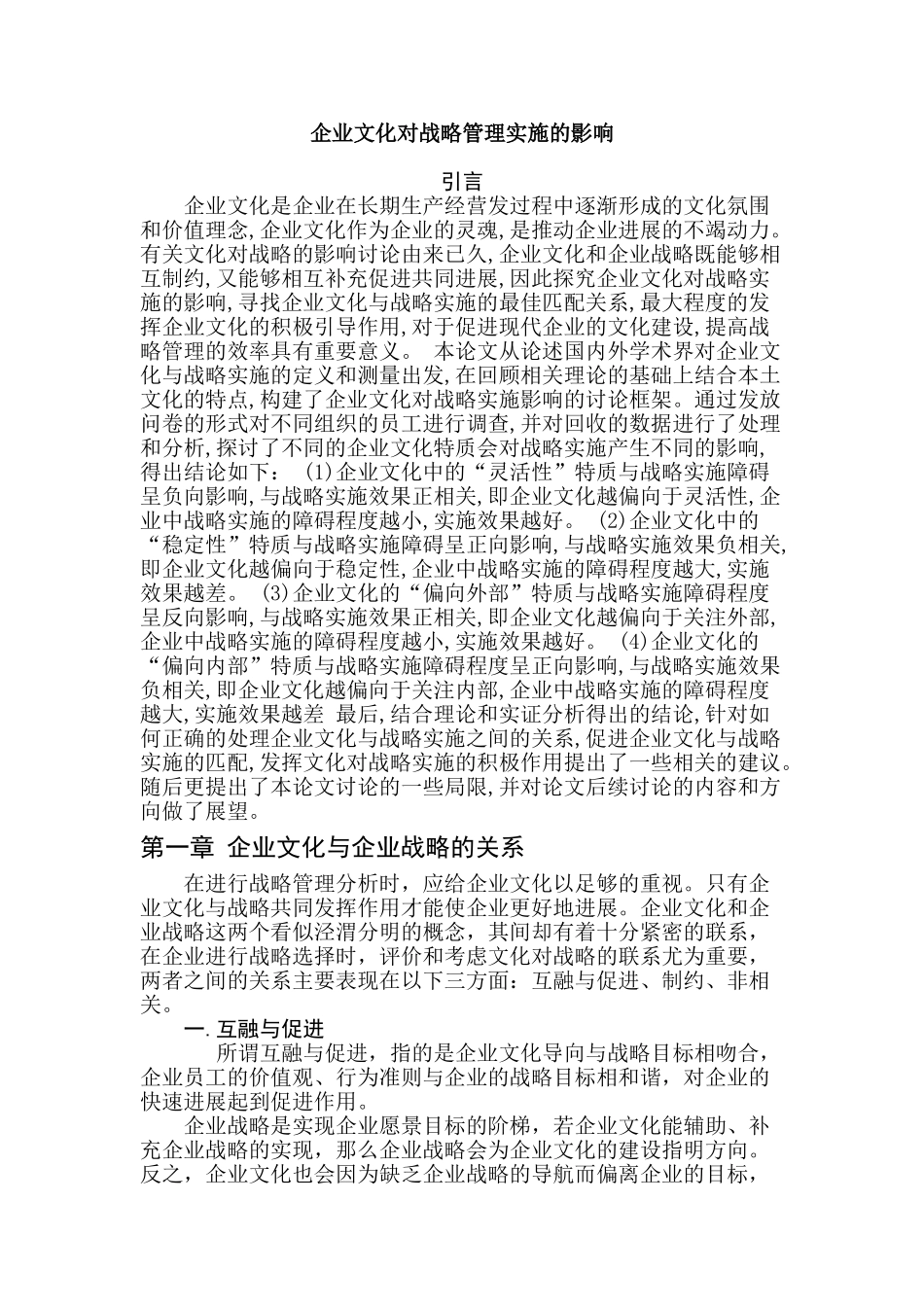 企业文化对战略管理实施的影响

引言

企业文化是企业在长期生产经营发过程中逐渐形成的文化氛围和价值理念,企业文化作为企业的灵魂,是推动企业进展的不竭动力。有关文化对战略的影响讨论由来已久,企业文化和企业战略既能够相互制约,又能够相互补充促进共同进展,因此探究企业文化对战略实施的影响,寻找企业文化与战略实施的最佳匹配关系,最大程度的发挥企业文化的积极引导作用,对于促进现代企业的文化建设,提高战略管理的效率具有重要意义。 本论文从论述国内外学术界对企业文化与战略实施的定义和测量出发,在回顾相关理论的基础上结合本土文化的特点,构建了企业文化对战略实施影响的讨论框架。通过发放问卷的形式对不同组织的员工进行调查,并对回收的数据进行了处理和分析,探讨了不同的企业文化特质会对战略实施产生不同的影响,得出结论如下: (1)企业文化中的“灵活性”特质与战略实施障碍呈负向影响,与战略实施效果正相关,即企业文化越偏向于灵活性,企业中战略实施的障碍程度越小,实施效果越好。 (2)企业文化中的“稳定性”特质与战略实施障碍呈正向影响,与战略实施效果负相关,即企业文化越偏向于稳定性,企业中战略实施的障碍程度越大,实施效果越差。 (3)企业文化的“偏向外部”特质与战略实施障碍程度呈反向影响,与战略实施效果正相关,即企业文化越偏向于关注外部,企业中战略实施的障碍程度越小,实施效果越好。 (4)企业文化的“偏向内部”特质与战略实施障碍程度呈正向影响,与战略实施效果负相关,即企业文化越偏向于关注内部,企业中战略实施的障碍程度越大,实施效果越差 最后,结合理论和实证分析得出的结论,针对如何正确的处理企业文化与战略实施之间的关系,促进企业文化与战略实施的匹配,发挥文化对战略实施的积极作用提出了一些相关的建议。随后更提出了本论文讨论的一些局限,并对论文后续讨论的内容和方向做了展望。

第一章 企业文化与企业战略的关系

在进行战略管理分析时,应给企业文化以足够的重视。只有企业文化与战略共同发挥作用才能使企业更好地进展。企业文化和企业战略这两个看似泾渭分明的概念,其间却有着十分紧密的联系,在企业进行战略选择时,评价和考虑文化对战略的联系尤为重要,两者之间的关系主要表现在以下三方面:互融与促进、制约、非相关。

一. 互融与促进

所谓互融与促进,指的是企业文化导向与战略目标相吻合,企业员工的价值观、行为准则与企业的战略目标相和谐,对企业的快速进展起到促进作用。

企业战略是实现企业愿景目标的阶梯,若企业文化能辅助、补充企业战略的实现,那么企业战略会为企业文化的建设指明方向。反之,企业文化也会因为缺乏企业战略的导航而偏离企业的目标,